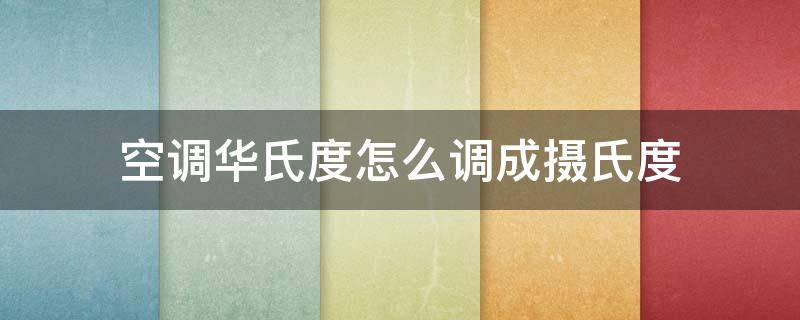 空调华氏度怎么调成摄氏度